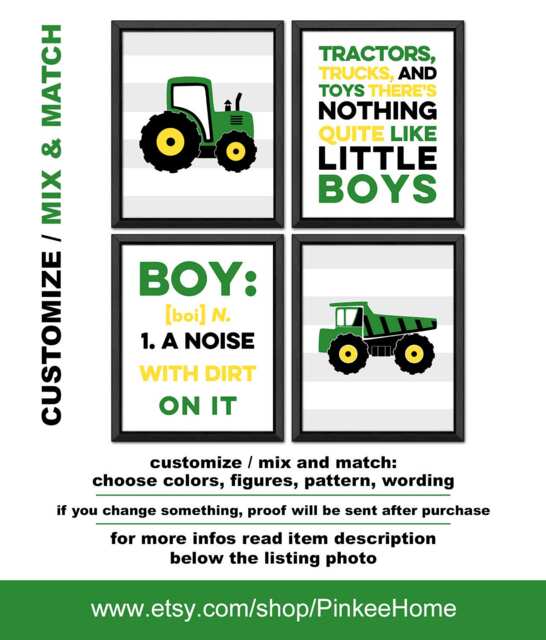 CUSTOMIZE / MIX & MATCH

TRACTORS, TRUCKS, AND TOYS THERE'S NOTHING QUITE LIKE LITTLE BOYS

BOY:
[boi] N.
1. A NOISE WITH DIRT ON IT

customize / mix and match:
choose colors, figures, pattern, wording

if you change something, proof will be sent after purchase

for more infos read item description below the listing photo

www.etsy.com/shop/PinkeeHome